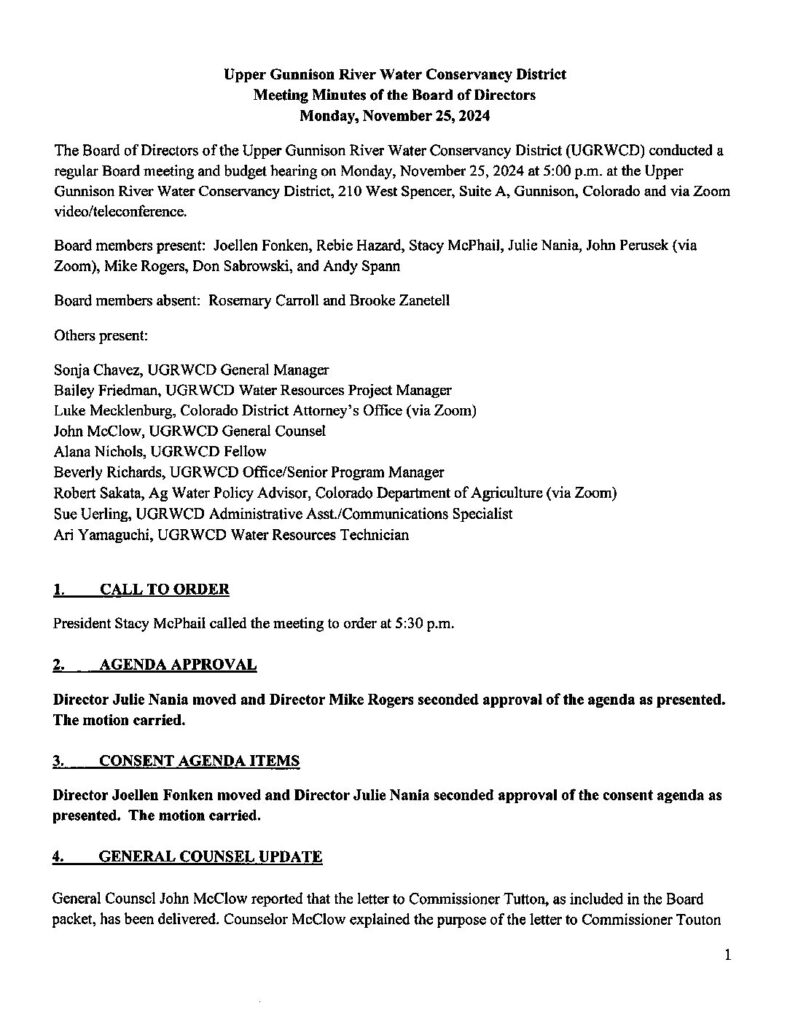 Upper Gunnison River Water Conservancy District
Meeting Minutes of the Board of Directors
Monday, November 25, 2024

The Board of Directors of the Upper Gunnison River Water Conservancy District (UGRWCD) conducted a regular Board meeting and budget hearing on Monday, November 25, 2024 at 5:00 p.m. at the Upper Gunnison River Water Conservancy District, 210 West Spencer, Suite A, Gunnison, Colorado and via Zoom video/teleconference.

Board members present: Joellen Fonken, Rebie Hazard, Stacy McPhail, Julie Nania, John Perusek (via Zoom), Mike Rogers, Don Sabrowski, and Andy Spann

Board members absent: Rosemary Carroll and Brooke Zanetell

Others present:

Sonja Chavez, UGRWCD General Manager
Bailey Friedman, UGRWCD Water Resources Project Manager
Luke Mecklenburg, Colorado District Attorney's Office (via Zoom)
John McClow, UGRWCD General Counsel
Alana Nichols, UGRWCD Fellow
Beverly Richards, UGRWCD Office/Senior Program Manager
Robert Sakata, Ag Water Policy Advisor, Colorado Department of Agriculture (via Zoom)
Sue Uerling, UGRWCD Administrative Asst./Communications Specialist
Ari Yamaguchi, UGRWCD Water Resources Technician

1. CALL TO ORDER

President Stacy McPhail called the meeting to order at 5:30 p.m.

2. AGENDA APPROVAL

Director Julie Nania moved and Director Mike Rogers seconded approval of the agenda as presented. The motion carried.

3. CONSENT AGENDA ITEMS

Director Joellen Fonken moved and Director Julie Nania seconded approval of the consent agenda as presented. The motion carried.

4. GENERAL COUNSEL UPDATE

General Counsel John McClow reported that the letter to Commissioner Tutton, as included in the Board packet, has been delivered. Counselor McClow explained the purpose of the letter to Commissioner Touton

1